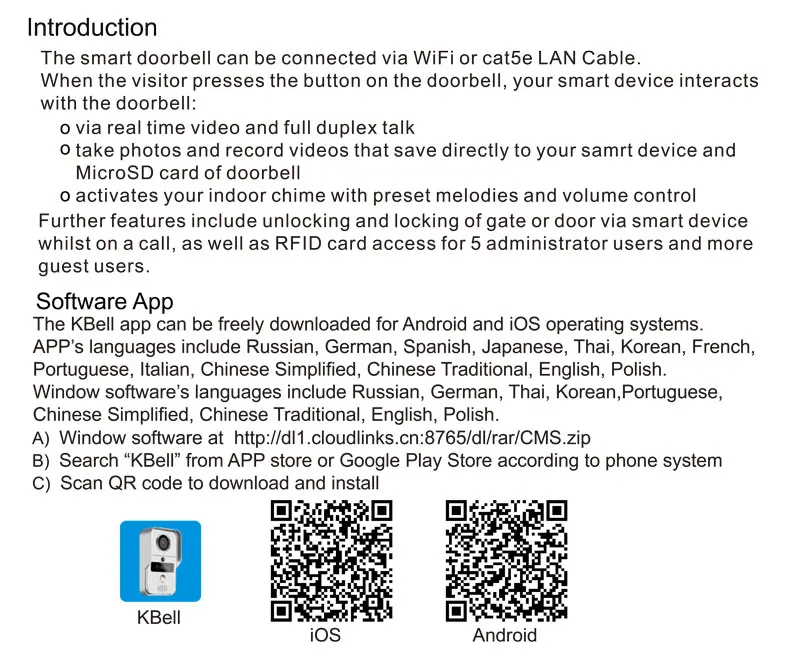 Introduction

The smart doorbell can be connected via WiFi or cat5e LAN Cable.
When the visitor presses the button on the doorbell, your smart device interacts with the doorbell:

o via real time video and full duplex talk
o take photos and record videos that save directly to your samrt device and MicroSD card of doorbell
o activates your indoor chime with preset melodies and volume control

Further features include unlocking and locking of gate or door via smart device whilst on a call, as well as RFID card access for 5 administrator users and more guest users.

Software App

The KBell app can be freely downloaded for Android and iOS operating systems.
APP's languages include Russian, German, Spanish, Japanese, Thai, Korean, French, Portuguese, Italian, Chinese Simplified, Chinese Traditional, English, Polish.
Window software's languages include Russian, German, Thai, Korean,Portuguese, Chinese Simplified, Chinese Traditional, English, Polish.

A) Window software at http://dl1.cloudlinks.cn:8765/dl/rar/CMS.zip
B) Search "KBell" from APP store or Google Play Store according to phone system
C) Scan QR code to download and install

KBell

iOS

Android